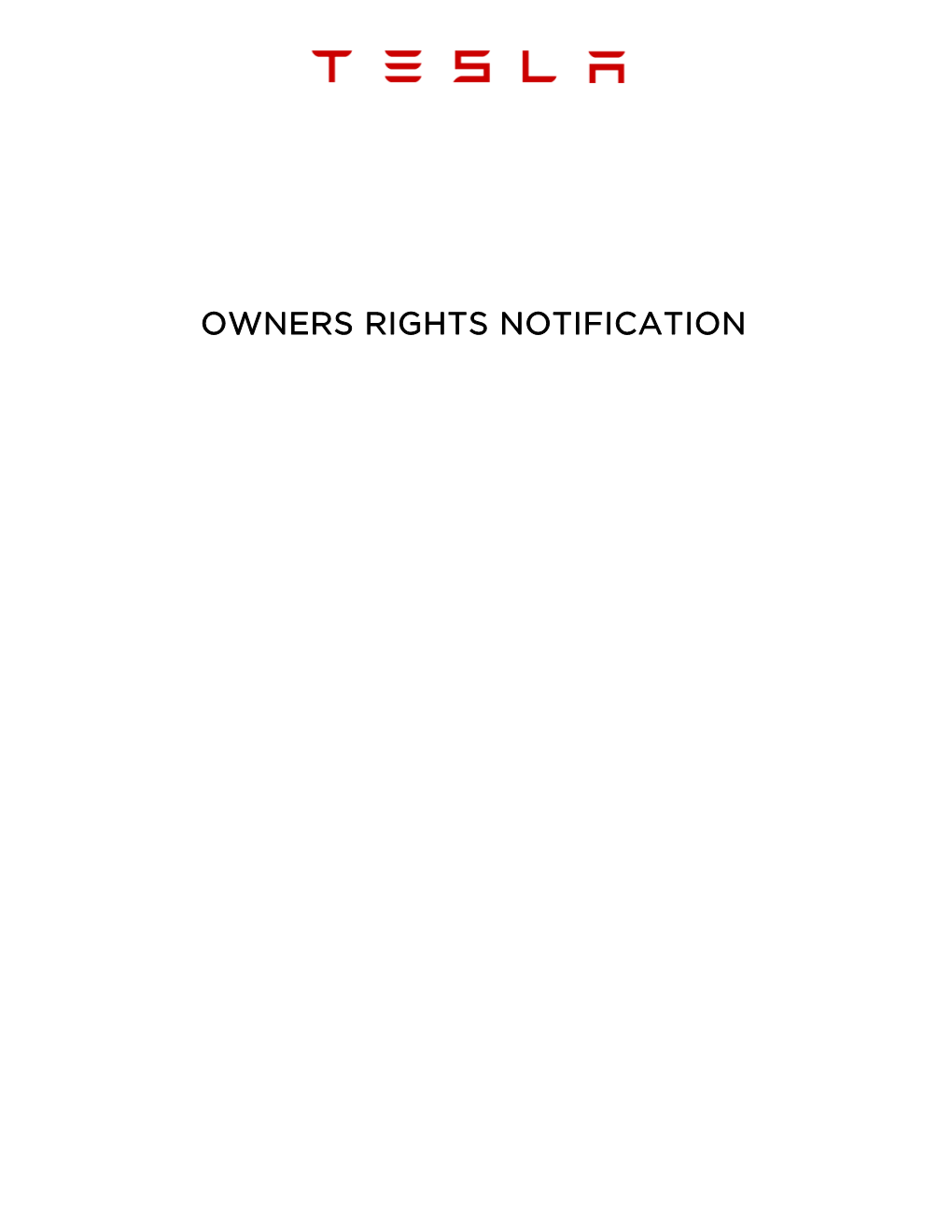 TESLA

OWNERS RIGHTS NOTIFICATION